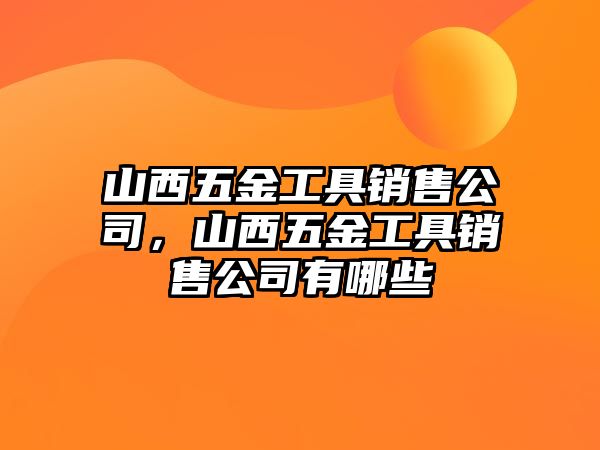 山西五金工具销售公司，山西五金工具销售公司有哪些